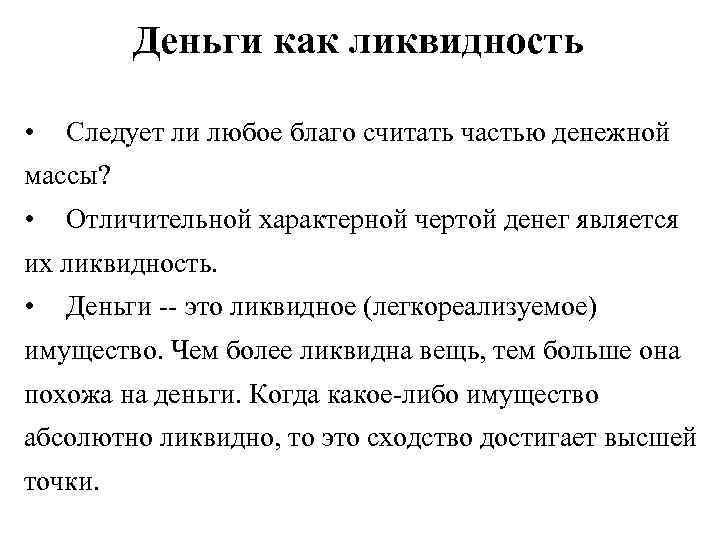 Деньги как ликвидность

• Следует ли любое благо считать частью денежной массы?

• Отличительной характерной чертой денег является их ликвидность.

• Деньги -- это ликвидное (легкореализуемое) имущество. Чем более ликвидна вещь, тем больше она похожа на деньги. Когда какое-либо имущество абсолютно ликвидно, то это сходство достигает высшей точки.